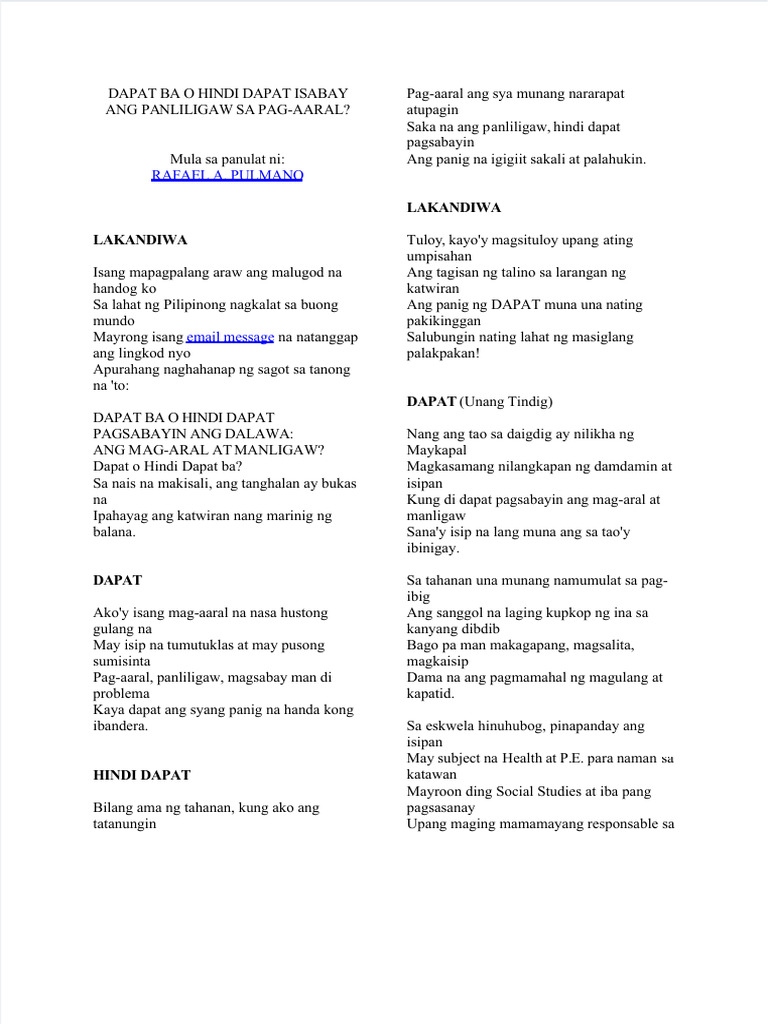 DAPAT BA O HINDI DAPAT ISABAY ANG PANLILIGAW SA PAG-AARAL?

Mula sa panulat ni:
RAFAEL A. PULMANO

LAKANDIWA

Isang mapagpalang araw ang malugod na handog ko
Sa lahat ng Pilipinong nagkalat sa buong mundo
Mayrong isang email message na natanggap ang lingkod nyo
Apurahang naghahanap ng sagot sa tanong na 'to:

DAPAT BA O HINDI DAPAT PAGSABAYIN ANG DALAWA:
ANG MAG-ARAL AT MANLIGAW?
Dapat o Hindi Dapat ba?
Sa nais na makisali, ang tanghalan ay bukas na
Ipahayag ang katwiran nang marinig ng balana.

DAPAT

Ako'y isang mag-aaral na nasa hustong gulang na
May isip na tumutuklas at may pusong sumisinta
Pag-aaral, panliligaw, magsabay man di problema
Kaya dapat ang syang panig na handa kong ibandera.

HINDI DAPAT

Bilang ama ng tahanan, kung ako ang tatanungin
Pag-aaral ang sya munang nararapat atupagin
Saka na ang panliligaw, hindi dapat pagsabayin
Ang panig na igigiit sakali at palahukin.

LAKANDIWA

Tuloy, kayo'y magsituloy upang ating umpisahan
Ang tagisan ng talino sa larangan ng katwiran
Ang panig ng DAPAT muna una nating pakikinggan
Salubungin nating lahat ng masiglang palakpakan!

DAPAT (Unang Tindig)

Nang ang tao sa daigdig ay nilikha ng Maykapal
Magkasamang nilangkapan ng damdamin at isipan
Kung di dapat pagsabayin ang mag-aral at manligaw
Sana'y isip na lang muna ang sa tao'y ibinigay.

Sa tahanan una munang namumulat sa pag-ibig
Ang sanggol na laging kupkop ng ina sa kanyang dibdib
Bago pa man makagapang, magsalita, magkaisip
Dama na ang pagmamahal ng magulang at kapatid.

Sa eskwela hinuhubog, pinapanday ang isipan
May subject na Health at P.E. para naman sa katawan
Mayroon ding Social Studies at iba pang pagsasanay
Upang maging mamamayang responsable sa